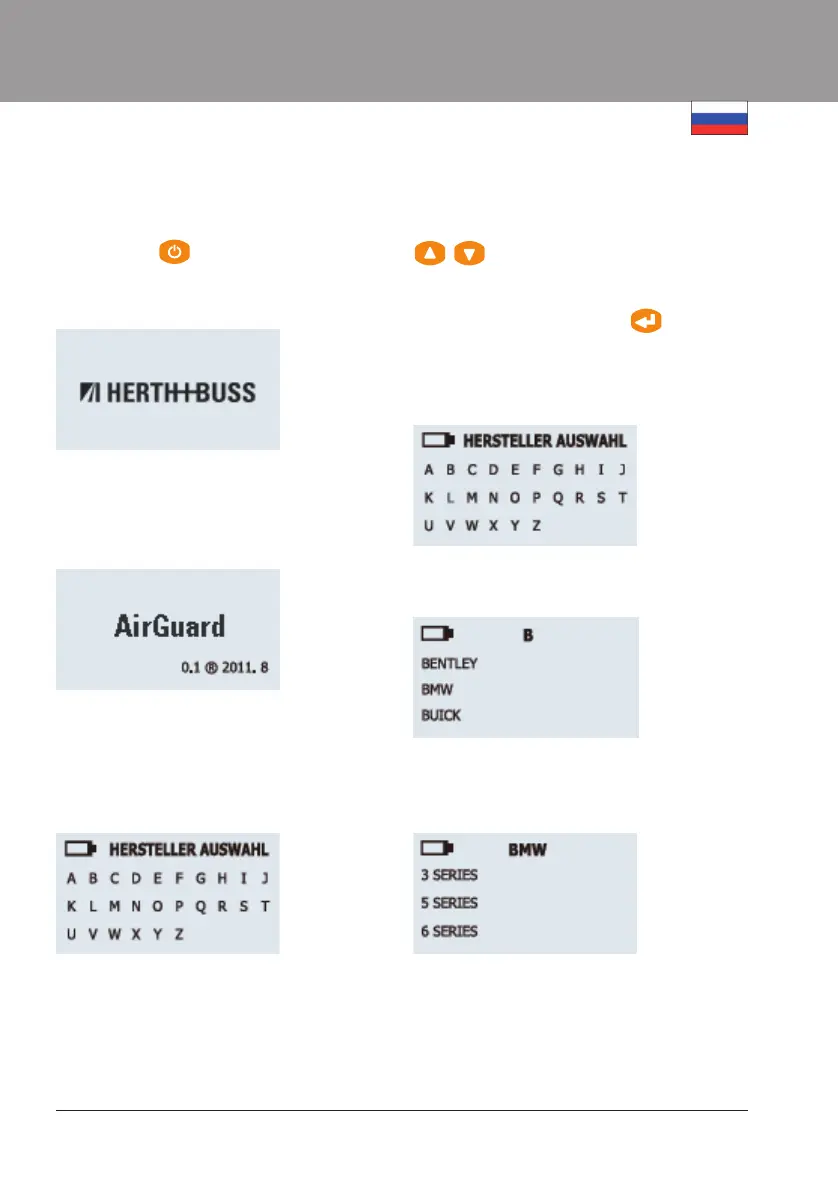 HERTH+BUSS

AirGuard

0.1 ® 2011. 8

HERSTELLER AUSWAHL
A B C D E F G H I J
K L M N O P Q R S T
U V W X Y Z

HERSTELLER AUSWAHL
A B C D E F G H I J
K L M N O P Q R S T
U V W X Y Z

B
BENTLEY
BMW
BUICK

BMW
3 SERIES
5 SERIES
6 SERIES